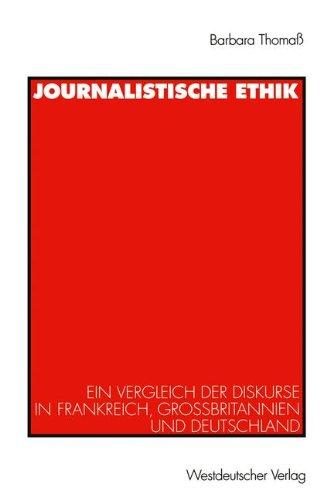 Barbara Thomaß

JOURNALISTISCHE ETHIK

EIN VERGLEICH DER DISKURSE IN FRANKREICH, GROSSBRITANNIEN UND DEUTSCHLAND

Westdeutscher Verlag